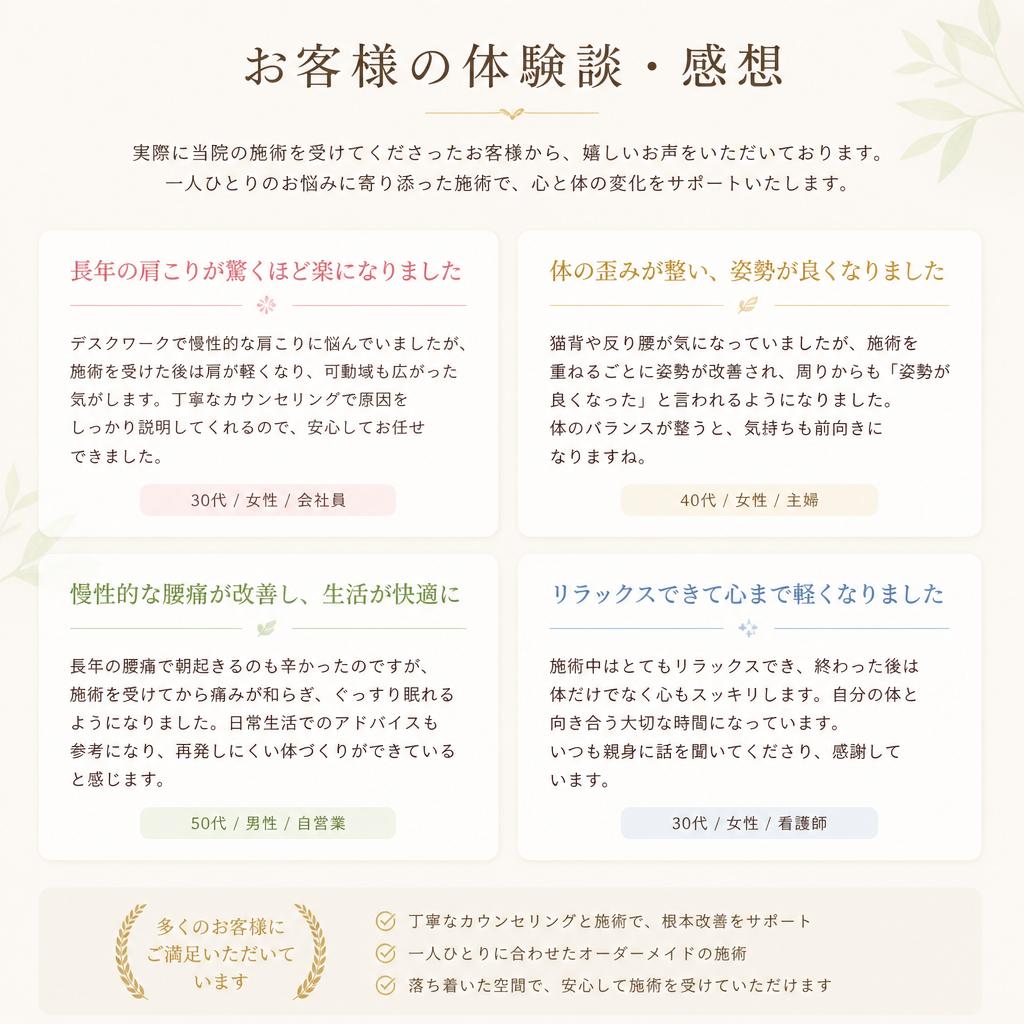 お客様の体験談・感想

実際に当院の施術を受けてくださったお客様から、嬉しいお声をいただいております。
一人ひとりのお悩みに寄り添った施術で、心と体の変化をサポートいたします。

長年の肩こりが驚くほど楽になりました

デスクワークで慢性的な肩こりに悩んでいましたが、施術を受けた後は肩が軽くなり、可動域も広がった気がします。丁寧なカウンセリングで原因をしっかり説明してくれるので、安心してお任せできました。

30代 / 女性 / 会社員

体の歪みが整い、姿勢が良くなりました

猫背や反り腰が気になっていましたが、施術を重ねるごとに姿勢が改善され、周りからも「姿勢が良くなった」と言われるようになりました。体のバランスが整うと、気持ちも前向きになりますね。

40代 / 女性 / 主婦

慢性的な腰痛が改善し、生活が快適に

長年の腰痛で朝起きるのも辛かったのですが、施術を受けてから痛みが和らぎ、ぐっすり眠れるようになりました。日常生活でのアドバイスも参考になり、再発しにくい体づくりができていると感じます。

50代 / 男性 / 自営業

リラックスできて心まで軽くなりました

施術中はとてもリラックスでき、終わった後は体だけでなく心もスッキリします。自分の体と向き合う大切な時間になっています。いつも親身に話を聞いてくださり、感謝しています。

30代 / 女性 / 看護師

多くのお客様にご満足いただいています

丁寧なカウンセリングと施術で、根本改善をサポート
一人ひとりに合わせたオーダーメイドの施術
落ち着いた空間で、安心して施術を受けていただけます